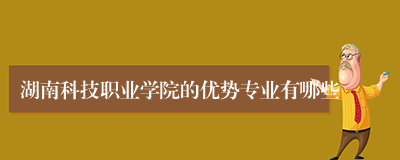 湖南科技职业学院的优势专业有哪些